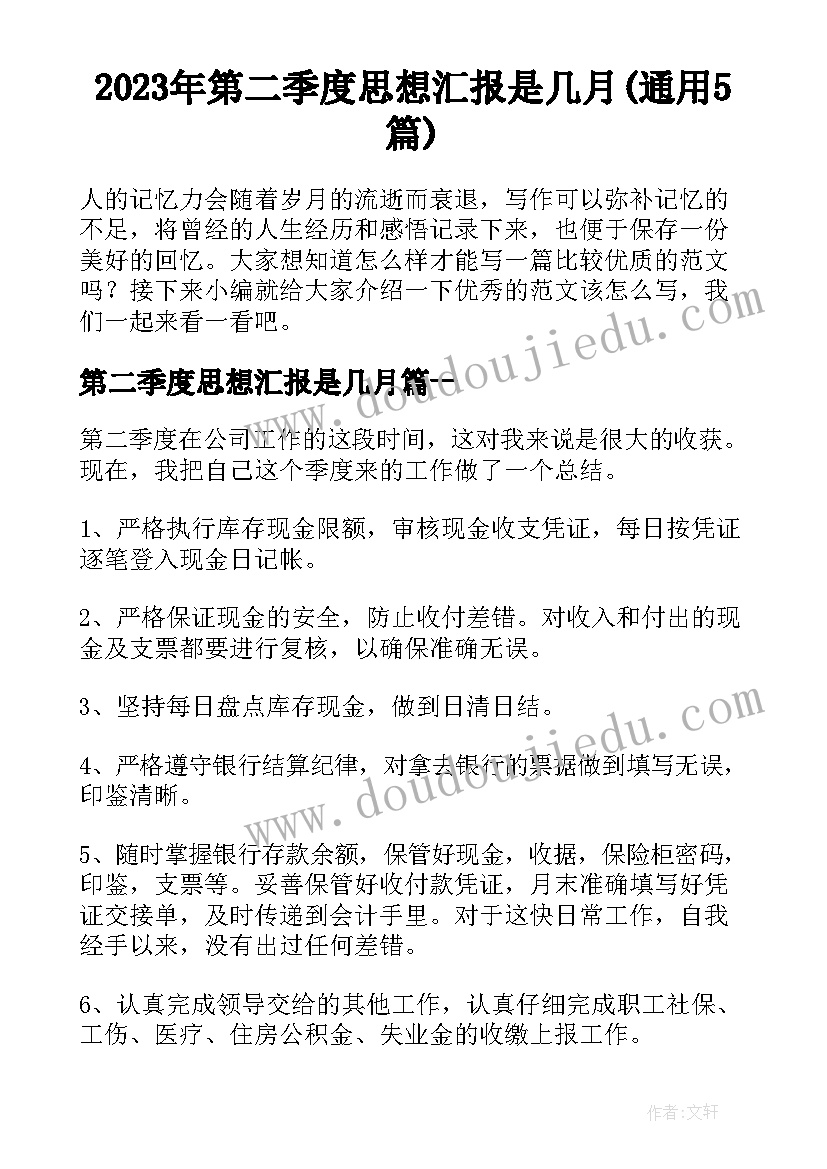 2023年第二季度思想汇报是几月(通用5篇)

人的记忆力会随着岁月的流逝而衰退，写作可以弥补记忆的不足，将曾经的人生经历和感悟记录下来，也便于保存一份美好的回忆。大家想知道怎么样才能写一篇比较优质的范文吗？接下来小编就给大家介绍一下优秀的范文该怎么写，我们一起来看一看吧。

第二季度思想汇报是几月篇一

第二季度在公司工作的这段时间，这对我来说是很大的收获。现在，我把自己这个季度来的工作做了一个总结。

1、严格执行库存现金限额，审核现金收支凭证，每日按凭证逐笔登入现金日记帐。

2、严格保证现金的安全，防止收付差错。对收入和付出的现金及支票都要进行复核，以确保准确无误。

3、坚持每日盘点库存现金，做到日清日结。

4、严格遵守银行结算纪律，对拿去银行的票据做到填写无误，印鉴清晰。

5、随时掌握银行存款余额，保管好现金，收据，保险柜密码，印鉴，支票等。妥善保管好收付款凭证，月末准确填写好凭证交接单，及时传递到会计手里。对于这快日常工作，自我经手以来，没有出过任何差错。

6、认真完成领导交给的其他工作，认真仔细完成职工社保、工伤、医疗、住房公积金、失业金的收缴上报工作。

www.doudoujiedu.com

www.doudoujiedu.com

作者：文轩